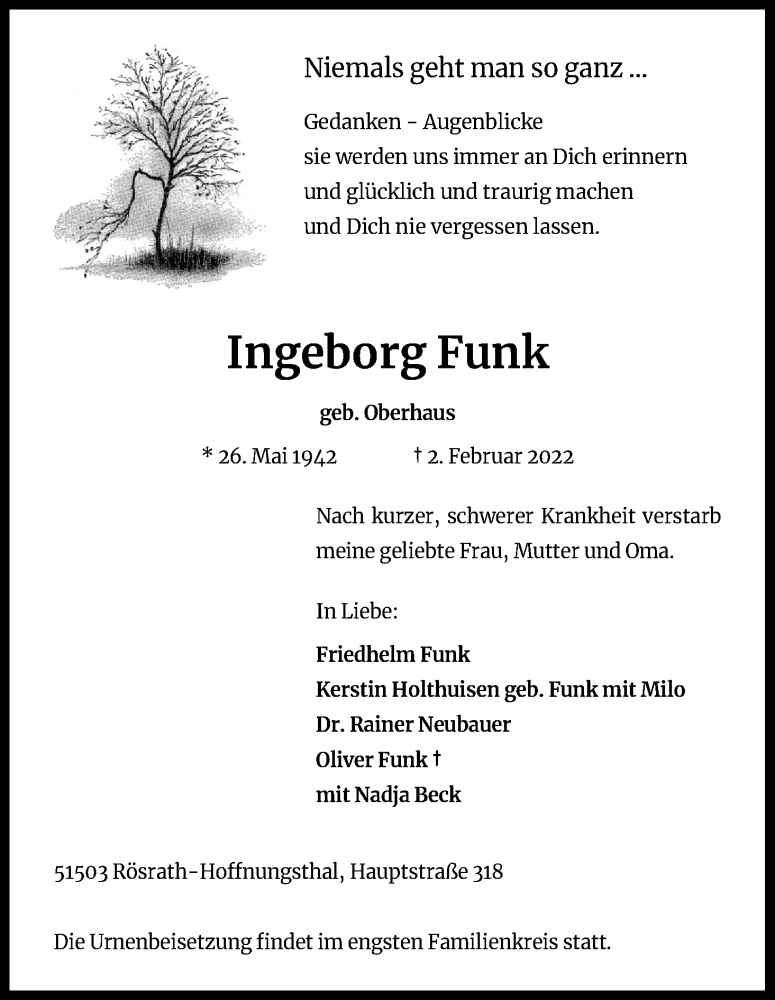 Niemals geht man so ganz ...

Gedanken - Augenblicke
sie werden uns immer an Dich erinnern
und glücklich und traurig machen
und Dich nie vergessen lassen.

Ingeborg Funk

geb. Oberhaus

* 26. Mai 1942 † 2. Februar 2022

Nach kurzer, schwerer Krankheit verstarb meine geliebte Frau, Mutter und Oma.

In Liebe:

Friedhelm Funk
Kerstin Holthuisen geb. Funk mit Milo
Dr. Rainer Neubauer
Oliver Funk †
mit Nadja Beck

51503 Rösrath-Hoffnungsthal, Hauptstraße 318

Die Urnenbeisetzung findet im engsten Familienkreis statt.